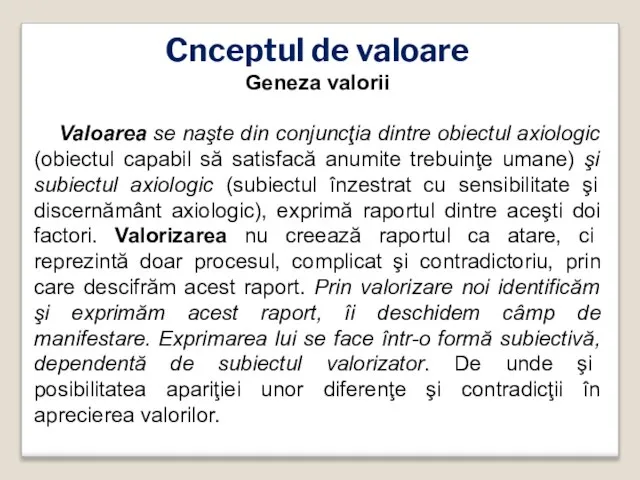 Cnceptul de valoare
Geneza valorii

Valoarea se naşte din conjuncţia dintre obiectul axiologic (obiectul capabil să satisfacă anumite trebuinţe umane) şi subiectul axiologic (subiectul înzestrat cu sensibilitate şi discernământ axiologic), exprimă raportul dintre aceşti doi factori. Valorizarea nu creează raportul ca atare, ci reprezintă doar procesul, complicat şi contradictoriu, prin care descifrăm acest raport. Prin valorizare noi identificăm şi exprimăm acest raport, îi deschidem câmp de manifestare. Exprimarea lui se face într-o formă subiectivă, dependentă de subiectul valorizator. De unde şi posibilitatea apariţiei unor diferenţe şi contradicţii în aprecierea valorilor.